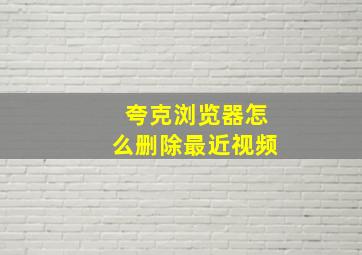 夸克浏览器怎么删除最近视频